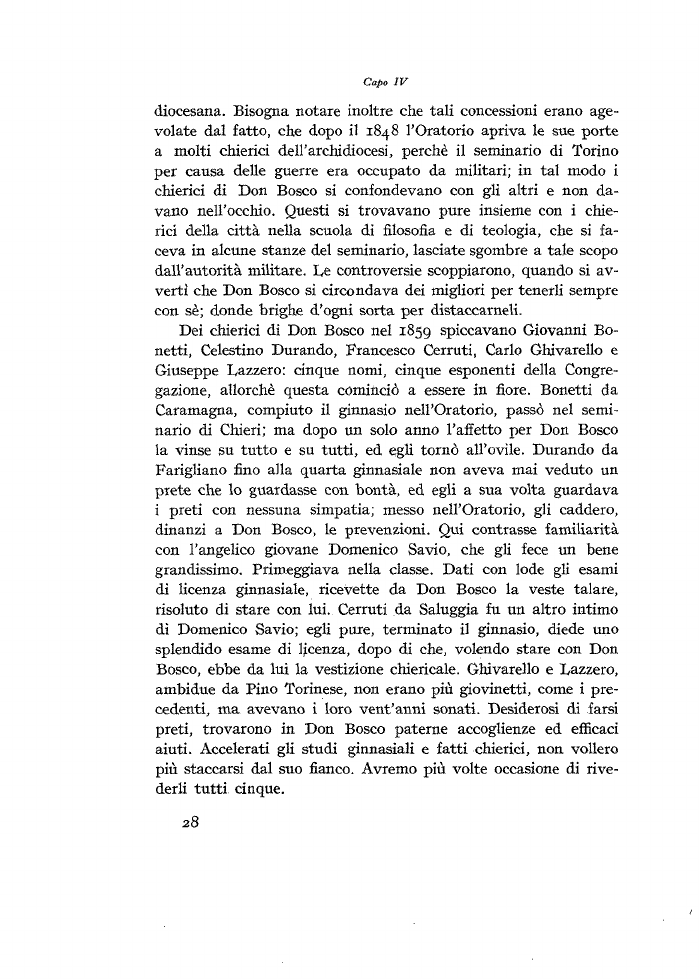 Capo IV

diocesana. Bisogna notare inoltre che tali concessioni erano agevolate dal fatto, che dopo il 1848 l'Oratorio apriva le sue porte a molti chierici dell'archidiocesi, perchè il seminario di Torino per causa delle guerre era occupato da militari; in tal modo i chierici di Don Bosco si confondevano con gli altri e non davano nell'occhio. Questi si trovavano pure insieme con i chierici della città nella scuola di filosofia e di teologia, che si faceva in alcune stanze del seminario, lasciate sgombre a tale scopo dall'autorità militare. Le controversie scoppiarono, quando si avvertì che Don Bosco si circondava dei migliori per tenerli sempre con sè; donde brighe d'ogni sorta per distaccarneli.

Dei chierici di Don Bosco nel 1859 spiccavano Giovanni Bonetti, Celestino Durando, Francesco Cerruti, Carlo Ghivarello e Giuseppe Lazzero: cinque nomi, cinque esponenti della Congregazione, allorchè questa cominciò a essere in fiore. Bonetti da Caramagna, compiuto il ginnasio nell'Oratorio, passò nel seminario di Chieri; ma dopo un solo anno l'affetto per Don Bosco la vinse su tutto e su tutti, ed egli tornò all'ovile. Durando da Farigliano fino alla quarta ginnasiale non aveva mai veduto un prete che lo guardasse con bontà, ed egli a sua volta guardava i preti con nessuna simpatia; messo nell'Oratorio, gli caddero, dinanzi a Don Bosco, le prevenzioni. Qui contrasse familiarità con l'angelico giovane Domenico Savio, che gli fece un bene grandissimo. Primeggiava nella classe. Dati con lode gli esami di licenza ginnasiale, ricevette da Don Bosco la veste talare, risoluto di stare con lui. Cerruti da Saluggia fu un altro intimo di Domenico Savio; egli pure, terminato il ginnasio, diede uno splendido esame di licenza, dopo di che, volendo stare con Don Bosco, ebbe da lui la vestizione chiericale. Ghivarello e Lazzero, ambidue da Pino Torinese, non erano più giovinetti, come i precedenti, ma avevano i loro vent'anni sonati. Desiderosi di farsi preti, trovarono in Don Bosco paterne accoglienze ed efficaci aiuti. Accelerati gli studi ginnasiali e fatti chierici, non vollero più staccarsi dal suo fianco. Avremo più volte occasione di rivederli tutti cinque.

28